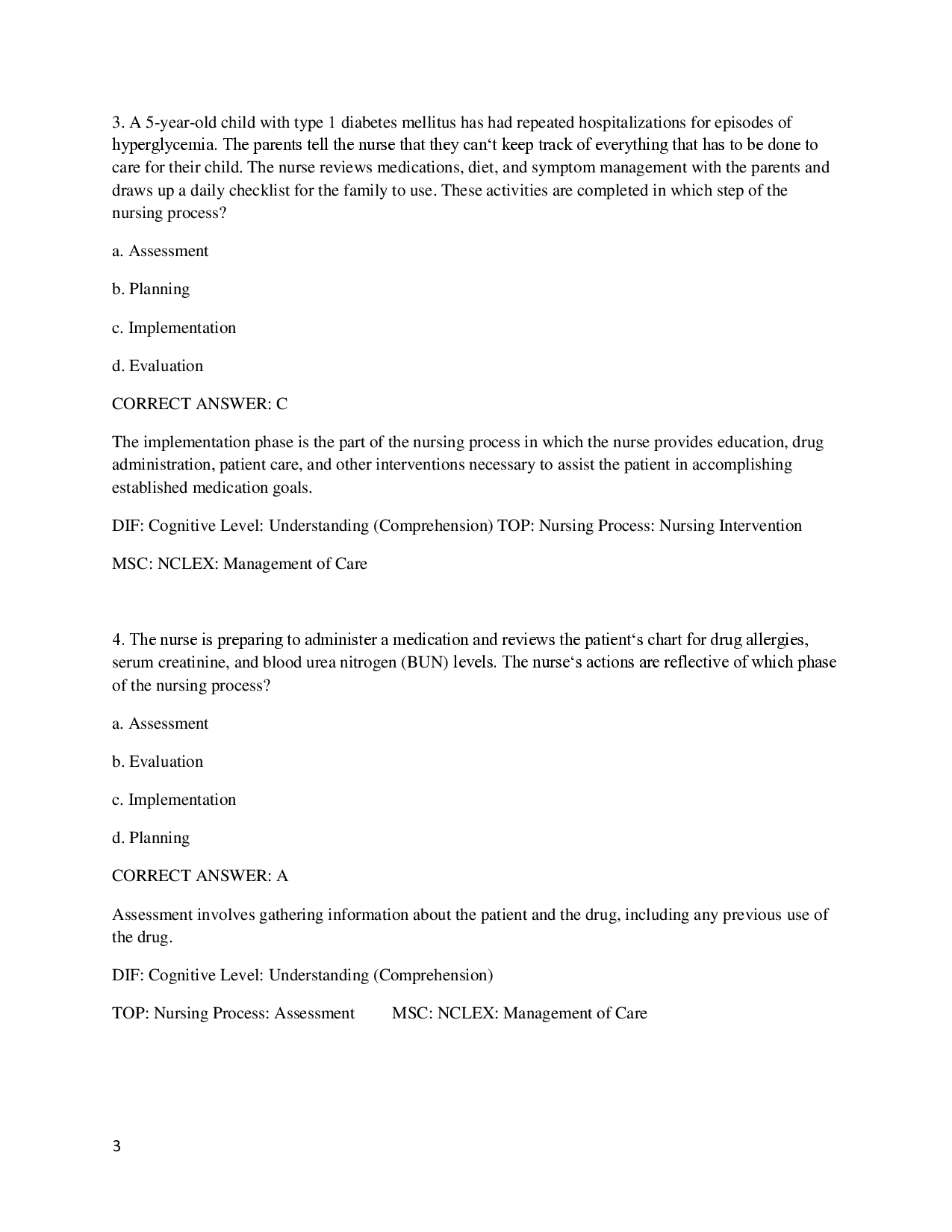 3. A 5-year-old child with type 1 diabetes mellitus has had repeated hospitalizations for episodes of hyperglycemia. The parents tell the nurse that they can't keep track of everything that has to be done to care for their child. The nurse reviews medications, diet, and symptom management with the parents and draws up a daily checklist for the family to use. These activities are completed in which step of the nursing process?

a. Assessment

b. Planning

c. Implementation

d. Evaluation

CORRECT ANSWER: C

The implementation phase is the part of the nursing process in which the nurse provides education, drug administration, patient care, and other interventions necessary to assist the patient in accomplishing established medication goals.

DIF: Cognitive Level: Understanding (Comprehension) TOP: Nursing Process: Nursing Intervention

MSC: NCLEX: Management of Care

4. The nurse is preparing to administer a medication and reviews the patient's chart for drug allergies, serum creatinine, and blood urea nitrogen (BUN) levels. The nurse's actions are reflective of which phase of the nursing process?

a. Assessment

b. Evaluation

c. Implementation

d. Planning

CORRECT ANSWER: A

Assessment involves gathering information about the patient and the drug, including any previous use of the drug.

DIF: Cognitive Level: Understanding (Comprehension)

TOP: Nursing Process: Assessment MSC: NCLEX: Management of Care

3